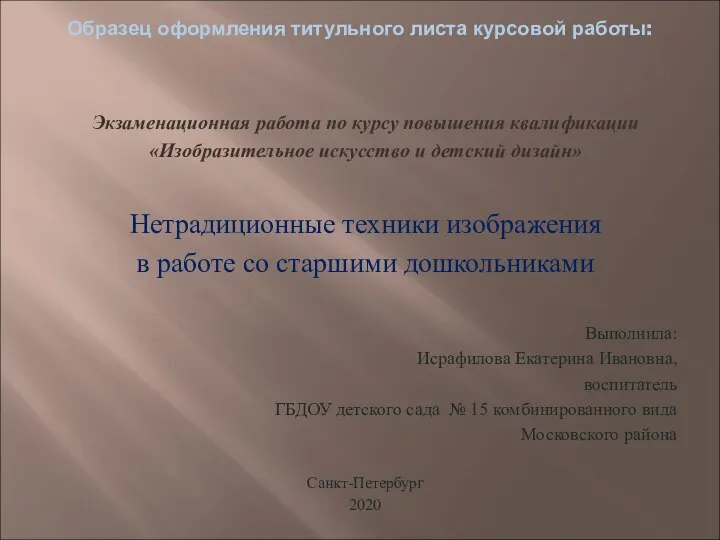 Образец оформления титульного листа курсовой работы:

Экзаменационная работа по курсу повышения квалификации «Изобразительное искусство и детский дизайн»

Нетрадиционные техники изображения в работе со старшими дошкольниками

Выполнила:
Исрафилова Екатерина Ивановна,
воспитатель
ГБДОУ детского сада № 15 комбинированного вида
Московского района

Санкт-Петербург
2020